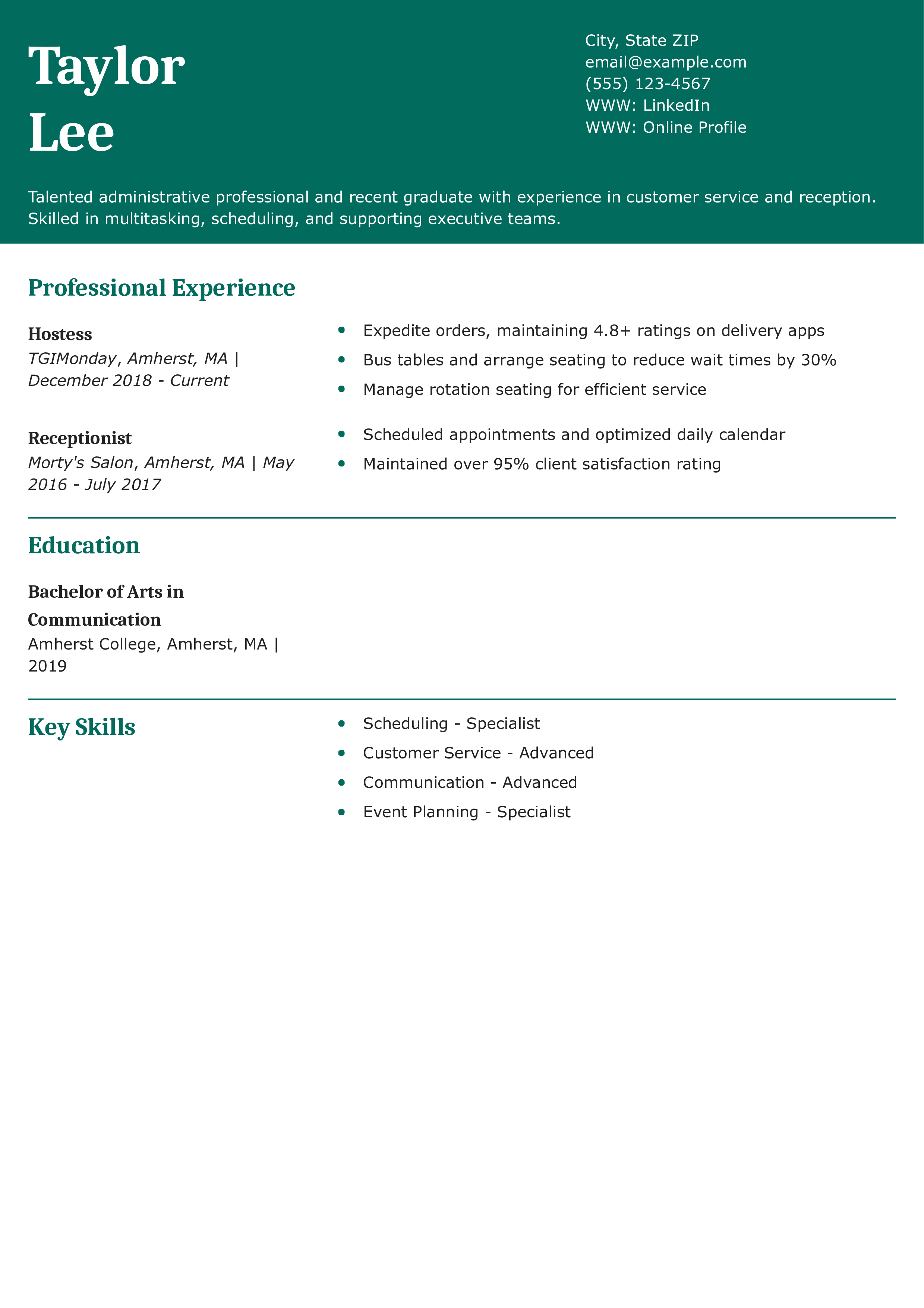 Taylor Lee

City, State ZIP
email@example.com
(555) 123-4567
WWW: LinkedIn
WWW: Online Profile

Talented administrative professional and recent graduate with experience in customer service and reception. Skilled in multitasking, scheduling, and supporting executive teams.

Professional Experience

Hostess
TGIMonday, Amherst, MA | December 2018 - Current

- Expedite orders, maintaining 4.8+ ratings on delivery apps
- Bus tables and arrange seating to reduce wait times by 30%
- Manage rotation seating for efficient service

Receptionist
Morty's Salon, Amherst, MA | May 2016 - July 2017

- Scheduled appointments and optimized daily calendar
- Maintained over 95% client satisfaction rating

Education

Bachelor of Arts in Communication
Amherst College, Amherst, MA | 2019

Key Skills

- Scheduling - Specialist
- Customer Service - Advanced
- Communication - Advanced
- Event Planning - Specialist